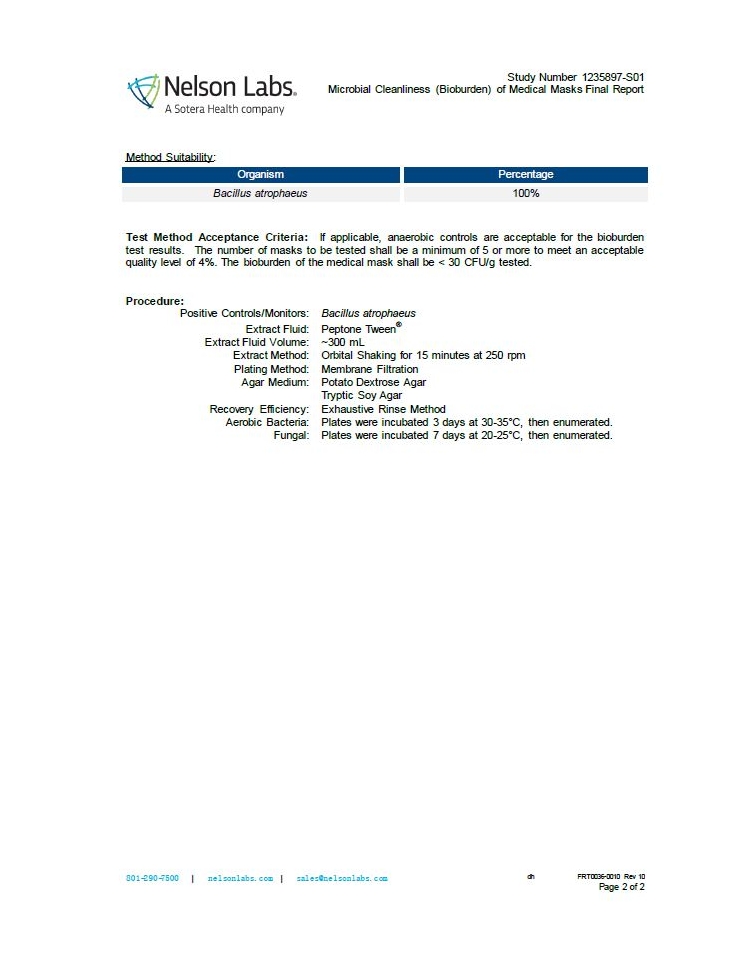 Nelson Labs.
A Sotera Health company

Study Number 1235897-S01
Microbial Cleanliness (Bioburden) of Medical Masks Final Report

Method Suitability:

| Organism | Percentage |
|---|---|
| Bacillus atrophaeus | 100% |

Test Method Acceptance Criteria: If applicable, anaerobic controls are acceptable for the bioburden test results. The number of masks to be tested shall be a minimum of 5 or more to meet an acceptable quality level of 4%. The bioburden of the medical mask shall be < 30 CFU/g tested.

Procedure:
Positive Controls/Monitors: Bacillus atrophaeus
Extract Fluid: Peptone Tween®
Extract Fluid Volume: ~300 mL
Extract Method: Orbital Shaking for 15 minutes at 250 rpm
Plating Method: Membrane Filtration
Agar Medium: Potato Dextrose Agar
Tryptic Soy Agar
Recovery Efficiency: Exhaustive Rinse Method
Aerobic Bacteria: Plates were incubated 3 days at 30-35°C, then enumerated.
Fungal: Plates were incubated 7 days at 20-25°C, then enumerated.

801-290-7500 | nelsonlabs.com | sales@nelsonlabs.com

dh

FRT0036-0010 Rev 10
Page 2 of 2